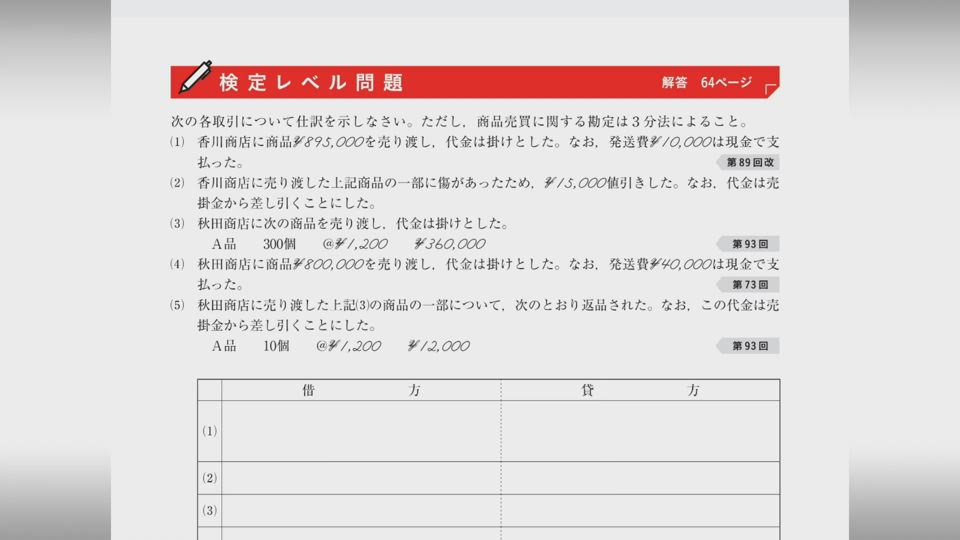 検定レベル問題

解答 64ページ

次の各取引について仕訳を示しなさい。ただし，商品売買に関する勘定は3分法によること。

(1) 香川商店に商品¥895,000を売り渡し，代金は掛けとした。なお，発送費¥10,000は現金で支払った。

第89回改

(2) 香川商店に売り渡した上記商品の一部に傷があったため，¥15,000値引きした。なお，代金は売掛金から差し引くことにした。

(3) 秋田商店に次の商品を売り渡し，代金は掛けとした。

A品 300個 @¥1,200 ¥360,000

第93回

(4) 秋田商店に商品¥800,000を売り渡し，代金は掛けとした。なお，発送費¥40,000は現金で支払った。

第73回

(5) 秋田商店に売り渡した上記(3)の商品の一部について，次のとおり返品された。なお，この代金は売掛金から差し引くことにした。

A品 10個 @¥1,200 ¥12,000

第93回

| | 借 方 | 貸 方 |
|---|---|---|
| (1) | | |
| (2) | | |
| (3) | | |